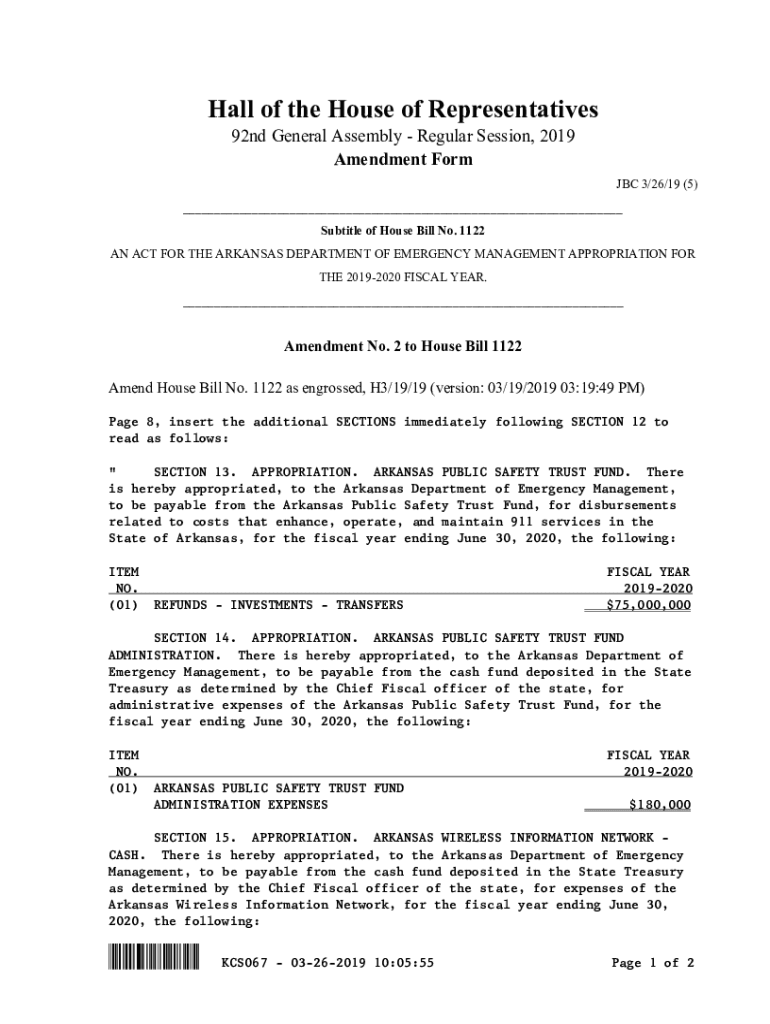 Hall of the House of Representatives

92nd General Assembly - Regular Session, 2019

Amendment Form

JBC 3/26/19 (5)

Subtitle of House Bill No. 1122

AN ACT FOR THE ARKANSAS DEPARTMENT OF EMERGENCY MANAGEMENT APPROPRIATION FOR THE 2019-2020 FISCAL YEAR.

Amendment No. 2 to House Bill 1122

Amend House Bill No. 1122 as engrossed, H3/19/19 (version: 03/19/2019 03:19:49 PM)

Page 8, insert the additional SECTIONS immediately following SECTION 12 to read as follows:

" SECTION 13. APPROPRIATION. ARKANSAS PUBLIC SAFETY TRUST FUND. There is hereby appropriated, to the Arkansas Department of Emergency Management, to be payable from the Arkansas Public Safety Trust Fund, for disbursements related to costs that enhance, operate, and maintain 911 services in the State of Arkansas, for the fiscal year ending June 30, 2020, the following:

| ITEM NO. | | FISCAL YEAR 2019-2020 |
|---|---|---|
| (01) | REFUNDS - INVESTMENTS - TRANSFERS | $75,000,000 |

SECTION 14. APPROPRIATION. ARKANSAS PUBLIC SAFETY TRUST FUND ADMINISTRATION. There is hereby appropriated, to the Arkansas Department of Emergency Management, to be payable from the cash fund deposited in the State Treasury as determined by the Chief Fiscal officer of the state, for administrative expenses of the Arkansas Public Safety Trust Fund, for the fiscal year ending June 30, 2020, the following:

| ITEM NO. | | FISCAL YEAR 2019-2020 |
|---|---|---|
| (01) | ARKANSAS PUBLIC SAFETY TRUST FUND ADMINISTRATION EXPENSES | $180,000 |

SECTION 15. APPROPRIATION. ARKANSAS WIRELESS INFORMATION NETWORK - CASH. There is hereby appropriated, to the Arkansas Department of Emergency Management, to be payable from the cash fund deposited in the State Treasury as determined by the Chief Fiscal officer of the state, for expenses of the Arkansas Wireless Information Network, for the fiscal year ending June 30, 2020, the following:

KCS067 - 03-26-2019 10:05:55

Page 1 of 2